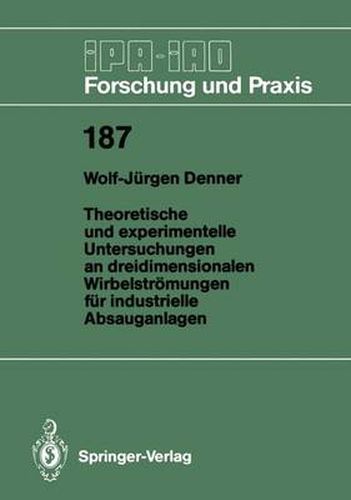 IPA-IAO
Forschung und Praxis

187

Wolf-Jürgen Denner

Theoretische und experimentelle Untersuchungen an dreidimensionalen Wirbelströmungen für industrielle Absauganlagen

Springer-Verlag